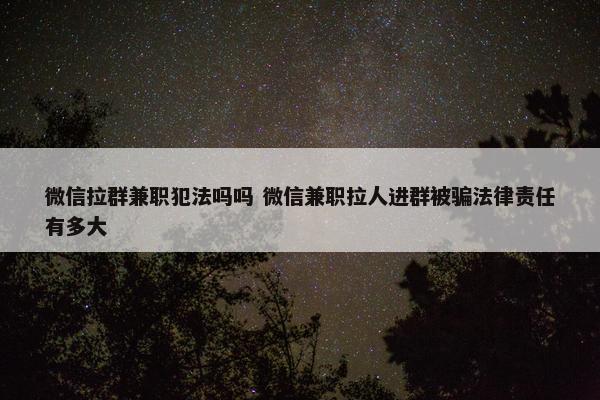 微信拉群兼职犯法吗吗 微信兼职拉人进群被骗法律责任有多大